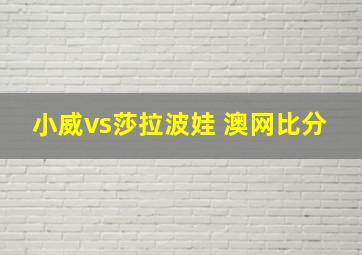 小威vs莎拉波娃 澳网比分